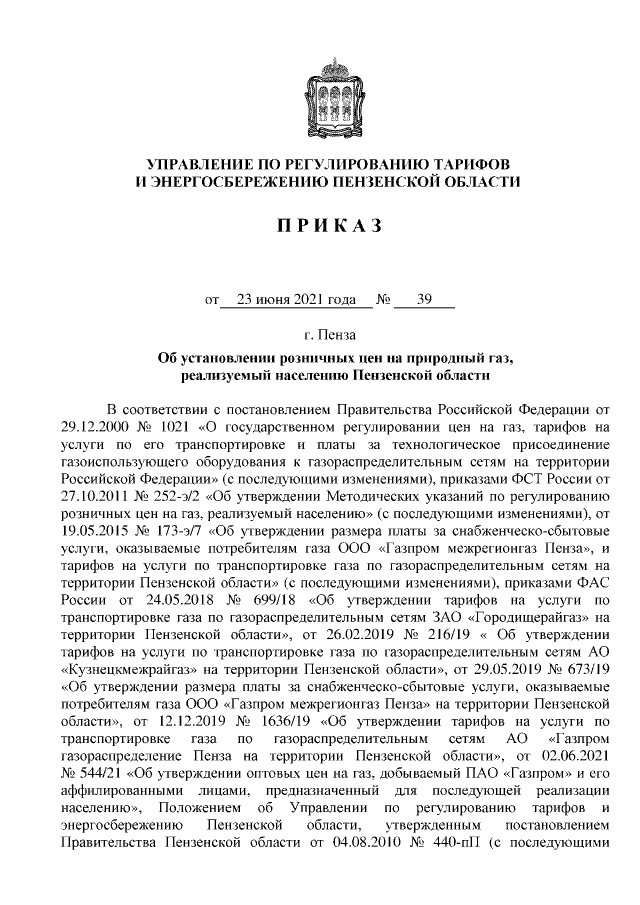 УПРАВЛЕНИЕ ПО РЕГУЛИРОВАНИЮ ТАРИФОВ
И ЭНЕРГОСБЕРЕЖЕНИЮ ПЕНЗЕНСКОЙ ОБЛАСТИ

П Р И К А З

от 23 июня 2021 года № 39

г. Пенза

Об установлении розничных цен на природный газ, реализуемый населению Пензенской области

В соответствии с постановлением Правительства Российской Федерации от 29.12.2000 № 1021 «О государственном регулировании цен на газ, тарифов на услуги по его транспортировке и платы за технологическое присоединение газоиспользующего оборудования к газораспределительным сетям на территории Российской Федерации» (с последующими изменениями), приказами ФСТ России от 27.10.2011 № 252-э/2 «Об утверждении Методических указаний по регулированию розничных цен на газ, реализуемый населению» (с последующими изменениями), от 19.05.2015 № 173-э/7 «Об утверждении размера платы за снабженческо-сбытовые услуги, оказываемые потребителям газа ООО «Газпром межрегионгаз Пенза», и тарифов на услуги по транспортировке газа по газораспределительным сетям на территории Пензенской области» (с последующими изменениями), приказами ФАС России от 24.05.2018 № 699/18 «Об утверждении тарифов на услуги по транспортировке газа по газораспределительным сетям ЗАО «Городищерайгаз» на территории Пензенской области», от 26.02.2019 № 216/19 « Об утверждении тарифов на услуги по транспортировке газа по газораспределительным сетям АО «Кузнецкмежрайгаз» на территории Пензенской области», от 29.05.2019 № 673/19 «Об утверждении размера платы за снабженческо-сбытовые услуги, оказываемые потребителям газа ООО «Газпром межрегионгаз Пенза» на территории Пензенской области», от 12.12.2019 № 1636/19 «Об утверждении тарифов на услуги по транспортировке газа по газораспределительным сетям АО «Газпром газораспределение Пенза на территории Пензенской области», от 02.06.2021 № 544/21 «Об утверждении оптовых цен на газ, добываемый ПАО «Газпром» и его аффилированными лицами, предназначенный для последующей реализации населению», Положением об Управлении по регулированию тарифов и энергосбережению Пензенской области, утвержденным постановлением Правительства Пензенской области от 04.08.2010 № 440-пП (с последующими